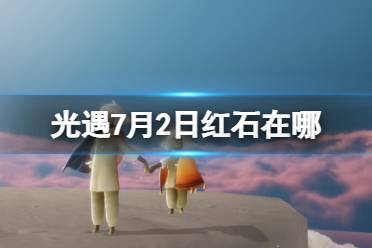 光遇7月2日红石在哪